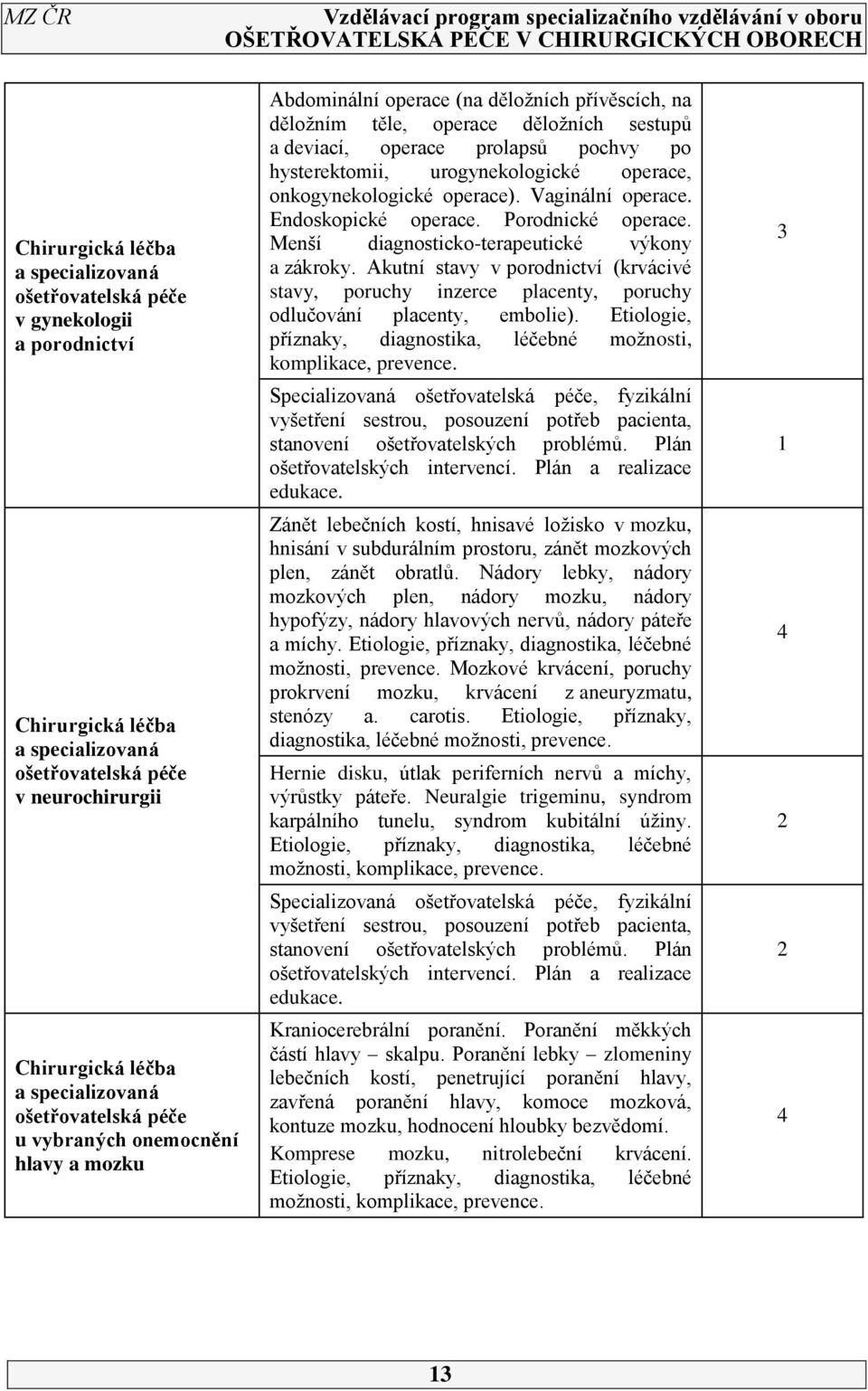 MZ ČR Vzdělávací program specializačního vzdělávání v oboru OŠETŘOVATELSKÁ PÉČE V CHIRURGICKÝCH OBORECH

| | | |
|---|---|---|
| Chirurgická léčba a specializovaná ošetřovatelská péče v gynekologii a porodnictví | Abdominální operace (na děložních přívěscích, na děložním těle, operace děložních sestupů a deviací, operace prolapsů pochvy po hysterektomii, urogynekologické operace, onkogynekologické operace). Vaginální operace. Endoskopické operace. Porodnické operace. Menší diagnosticko-terapeutické výkony a zákroky. Akutní stavy v porodnictví (krvácivé stavy, poruchy inzerce placenty, poruchy odlučování placenty, embolie). Etiologie, příznaky, diagnostika, léčebné možnosti, komplikace, prevence. | 3 |
| | Specializovaná ošetřovatelská péče, fyzikální vyšetření sestrou, posouzení potřeb pacienta, stanovení ošetřovatelských problémů. Plán ošetřovatelských intervencí. Plán a realizace edukace. | 1 |
| Chirurgická léčba a specializovaná ošetřovatelská péče v neurochirurgii | Zánět lebečních kostí, hnisavé ložisko v mozku, hnisání v subdurálním prostoru, zánět mozkových plen, zánět obratlů. Nádory lebky, nádory mozkových plen, nádory mozku, nádory hypofýzy, nádory hlavových nervů, nádory páteře a míchy. Etiologie, příznaky, diagnostika, léčebné možnosti, prevence. Mozkové krvácení, poruchy prokrvení mozku, krvácení z aneuryzmatu, stenózy a. carotis. Etiologie, příznaky, diagnostika, léčebné možnosti, prevence. | 4 |
| | Hernie disku, útlak periferních nervů a míchy, výrůstky páteře. Neuralgie trigeminu, syndrom karpálního tunelu, syndrom kubitální úžiny. Etiologie, příznaky, diagnostika, léčebné možnosti, komplikace, prevence. | 2 |
| | Specializovaná ošetřovatelská péče, fyzikální vyšetření sestrou, posouzení potřeb pacienta, stanovení ošetřovatelských problémů. Plán ošetřovatelských intervencí. Plán a realizace edukace. | 2 |
| Chirurgická léčba a specializovaná ošetřovatelská péče u vybraných onemocnění hlavy a mozku | Kraniocerebrální poranění. Poranění měkkých částí hlavy – skalpu. Poranění lebky – zlomeniny lebečních kostí, penetrující poranění hlavy, zavřená poranění hlavy, komoce mozková, kontuze mozku, hodnocení hloubky bezvědomí. Komprese mozku, nitrolebeční krvácení. Etiologie, příznaky, diagnostika, léčebné možnosti, komplikace, prevence. | 4 |

13